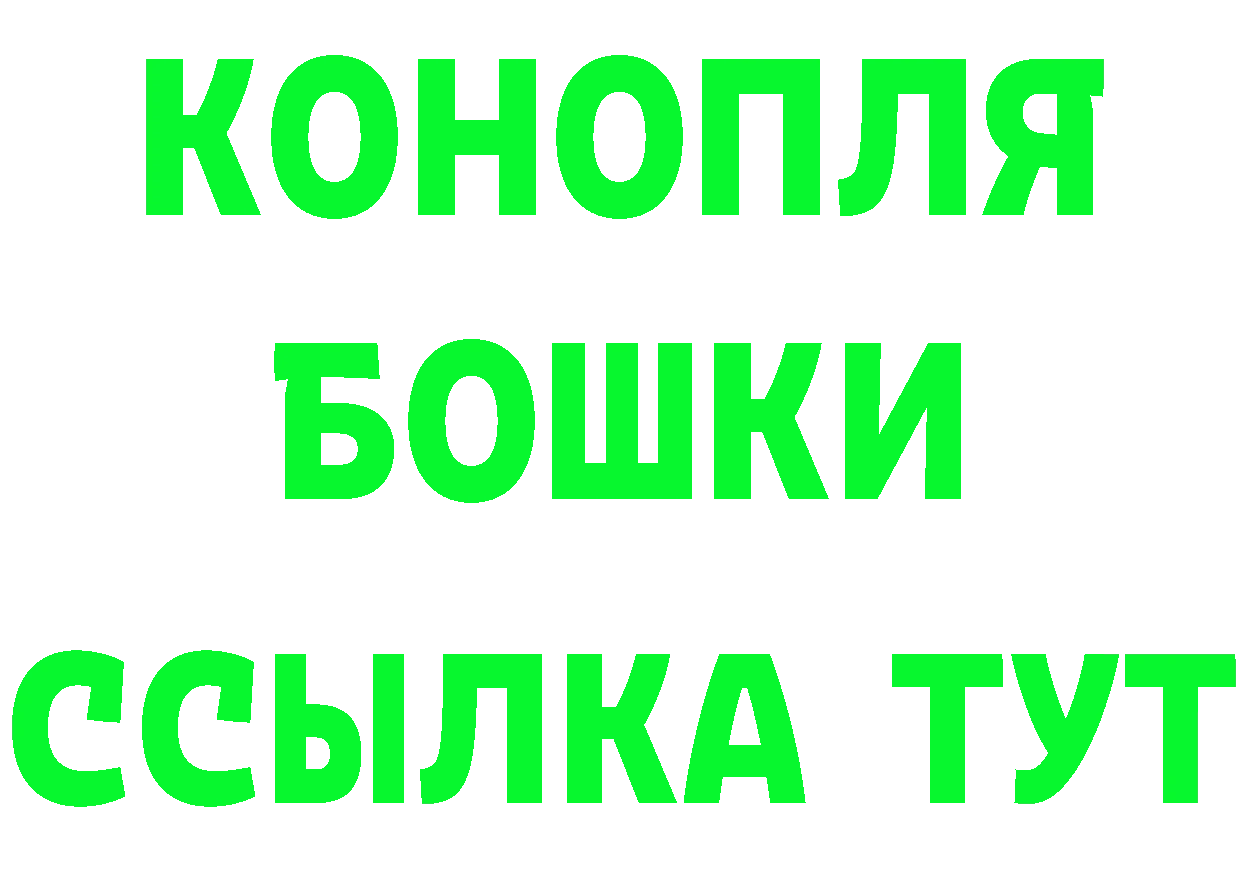 КОНОПЛЯ
БОШКИ
ССЫЛКА ТУТ